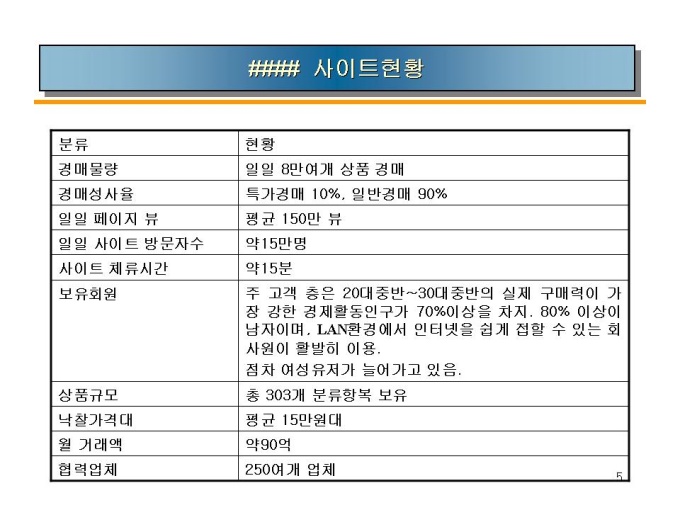 ##### 사이트현황

| 분류 | 현황 |
|---|---|
| 경매물량 | 일일 8만여개 상품 경매 |
| 경매성사율 | 특가경매 10%, 일반경매 90% |
| 일일 페이지 뷰 | 평균 150만 뷰 |
| 일일 사이트 방문자수 | 약15만명 |
| 사이트 체류시간 | 약15분 |
| 보유회원 | 주 고객 층은 20대중반~30대중반의 실제 구매력이 가장 강한 경제활동인구가 70%이상을 차지. 80% 이상이 남자이며, LAN환경에서 인터넷을 쉽게 접할 수 있는 회사원이 활발히 이용. 점차 여성유저가 늘어가고 있음. |
| 상품규모 | 총 303개 분류항목 보유 |
| 낙찰가격대 | 평균 15만원대 |
| 월 거래액 | 약90억 |
| 협력업체 | 250여개 업체 |

5